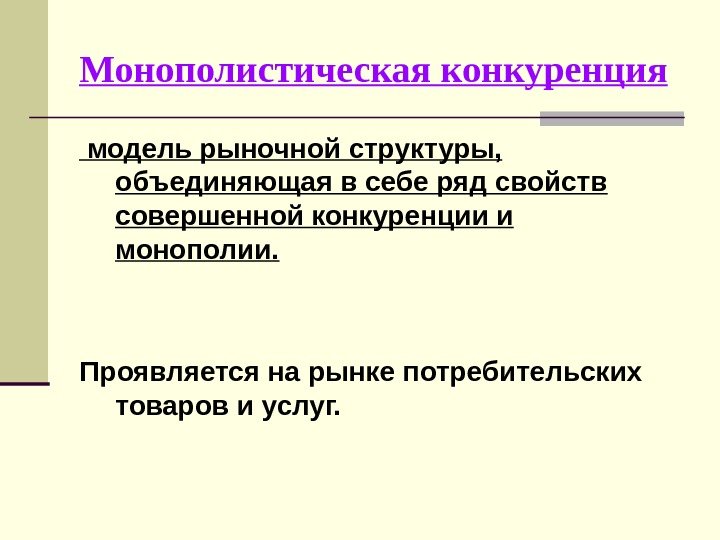 Монополистическая конкуренция

модель рыночной структуры, объединяющая в себе ряд свойств совершенной конкуренции и монополии.

Проявляется на рынке потребительских товаров и услуг.